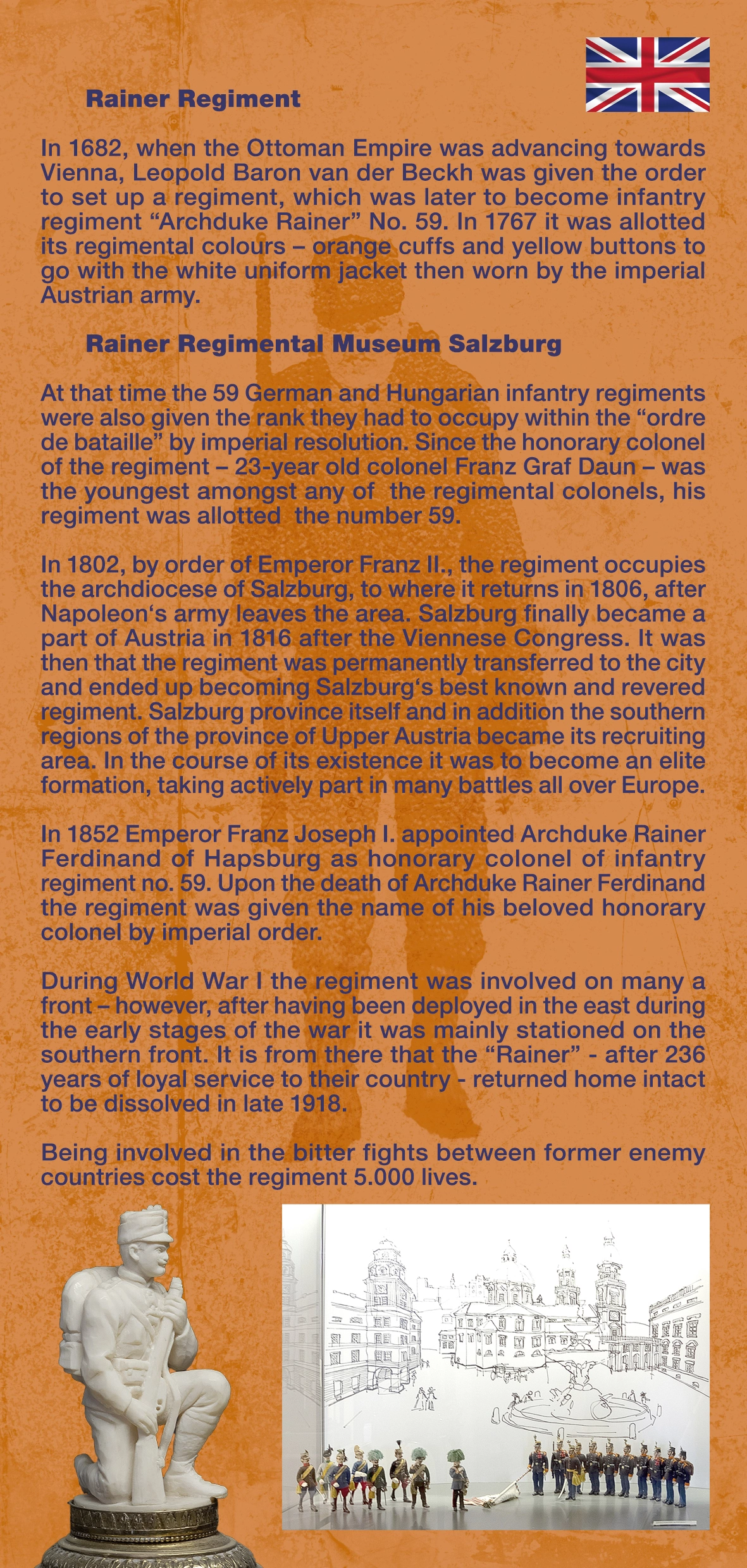 Rainer Regiment

In 1682, when the Ottoman Empire was advancing towards Vienna, Leopold Baron van der Beckh was given the order to set up a regiment, which was later to become infantry regiment “Archduke Rainer” No. 59. In 1767 it was allotted its regimental colours – orange cuffs and yellow buttons to go with the white uniform jacket then worn by the imperial Austrian army.

Rainer Regimental Museum Salzburg

At that time the 59 German and Hungarian infantry regiments were also given the rank they had to occupy within the “ordre de bataille” by imperial resolution. Since the honorary colonel of the regiment – 23-year old colonel Franz Graf Daun – was the youngest amongst any of the regimental colonels, his regiment was allotted the number 59.

In 1802, by order of Emperor Franz II., the regiment occupies the archdiocese of Salzburg, to where it returns in 1806, after Napoleon‘s army leaves the area. Salzburg finally became a part of Austria in 1816 after the Viennese Congress. It was then that the regiment was permanently transferred to the city and ended up becoming Salzburg‘s best known and revered regiment. Salzburg province itself and in addition the southern regions of the province of Upper Austria became its recruiting area. In the course of its existence it was to become an elite formation, taking actively part in many battles all over Europe.

In 1852 Emperor Franz Joseph I. appointed Archduke Rainer Ferdinand of Hapsburg as honorary colonel of infantry regiment no. 59. Upon the death of Archduke Rainer Ferdinand the regiment was given the name of his beloved honorary colonel by imperial order.

During World War I the regiment was involved on many a front – however, after having been deployed in the east during the early stages of the war it was mainly stationed on the southern front. It is from there that the “Rainer” - after 236 years of loyal service to their country - returned home intact to be dissolved in late 1918.

Being involved in the bitter fights between former enemy countries cost the regiment 5.000 lives.